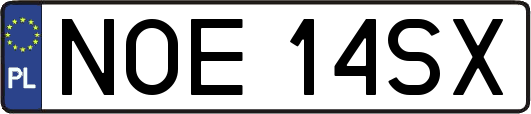 PL
NOE 14SX